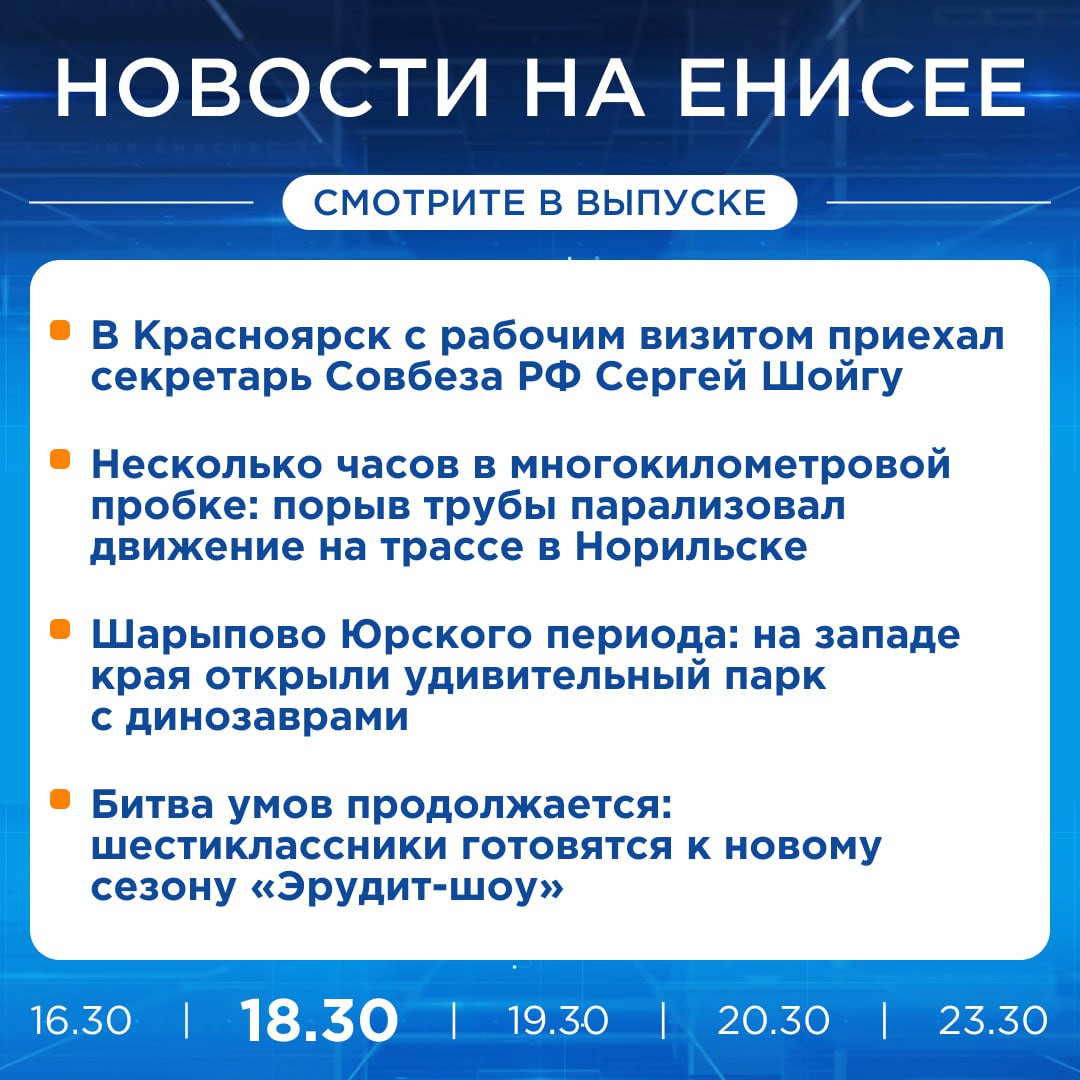 НОВОСТИ НА ЕНИСЕЕ

СМОТРИТЕ В ВЫПУСКЕ

В Красноярск с рабочим визитом приехал секретарь Совбеза РФ Сергей Шойгу

Несколько часов в многокилометровой пробке: порыв трубы парализовал движение на трассе в Норильске

Шарыпово Юрского периода: на западе края открыли удивительный парк с динозаврами

Битва умов продолжается: шестиклассники готовятся к новому сезону «Эрудит-шоу»

16.30 | 18.30 | 19.30 | 20.30 | 23.30